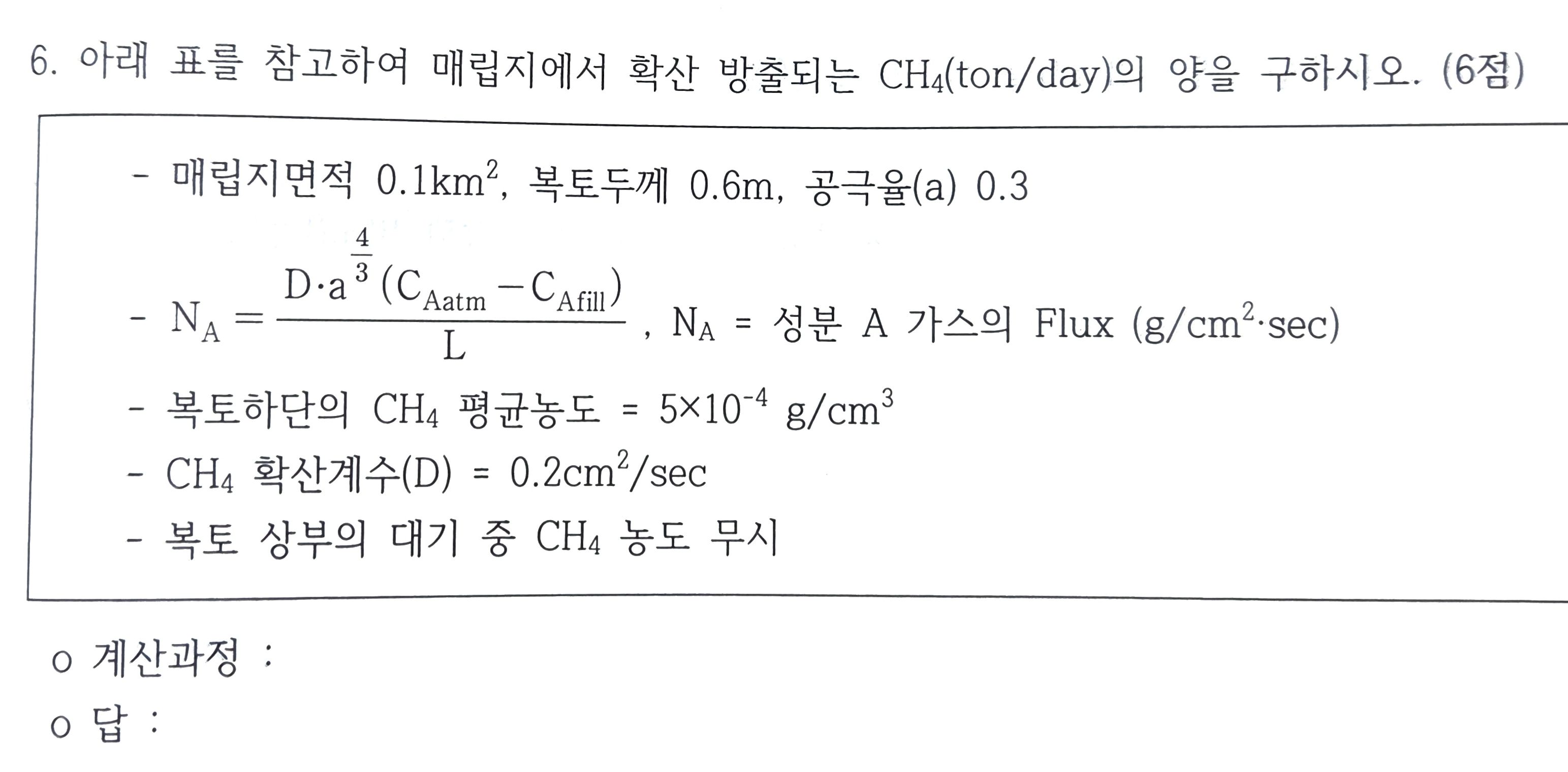 6. 아래 표를 참고하여 매립지에서 확산 방출되는 $CH_4$(ton/day)의 양을 구하시오. (6점)

- 매립지면적 $0.1km^2$, 복토두께 0.6m, 공극율(a) 0.3

- $N_A = \frac{D \cdot a^{\frac{4}{3}}(C_{Aatm} - C_{Afill})}{L}$ , $N_A$ = 성분 A 가스의 Flux ($g/cm^2 \cdot sec$)

- 복토하단의 $CH_4$ 평균농도 = $5 \times 10^{-4}$ $g/cm^3$

- $CH_4$ 확산계수(D) = $0.2cm^2/sec$

- 복토 상부의 대기 중 $CH_4$ 농도 무시

o 계산과정 :

o 답 :